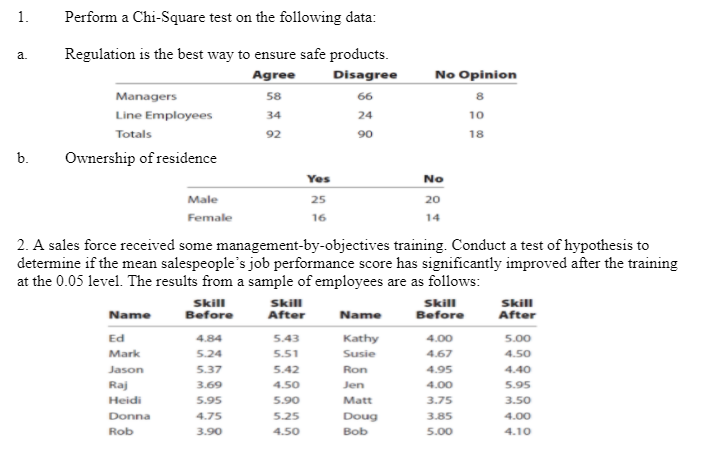 1. Perform a Chi-Square test on the following data:

a. Regulation is the best way to ensure safe products.

| | Agree | Disagree | No Opinion |
|---|---|---|---|
| Managers | 58 | 66 | 8 |
| Line Employees | 34 | 24 | 10 |
| Totals | 92 | 90 | 18 |

b. Ownership of residence

| | Yes | No |
|---|---|---|
| Male | 25 | 20 |
| Female | 16 | 14 |

2. A sales force received some management-by-objectives training. Conduct a test of hypothesis to determine if the mean salespeople's job performance score has significantly improved after the training at the 0.05 level. The results from a sample of employees are as follows:

| Name | Skill Before | Skill After | Name | Skill Before | Skill After |
|---|---|---|---|---|---|
| Ed | 4.84 | 5.43 | Kathy | 4.00 | 5.00 |
| Mark | 5.24 | 5.51 | Susie | 4.67 | 4.50 |
| Jason | 5.37 | 5.42 | Ron | 4.95 | 4.40 |
| Raj | 3.69 | 4.50 | Jen | 4.00 | 5.95 |
| Heidi | 5.95 | 5.90 | Matt | 3.75 | 3.50 |
| Donna | 4.75 | 5.25 | Doug | 3.85 | 4.00 |
| Rob | 3.90 | 4.50 | Bob | 5.00 | 4.10 |